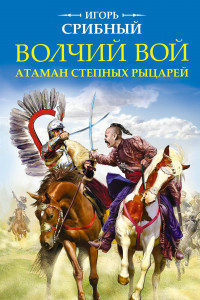 ИГОРЬ
СРИБНЫЙ
ВОЛЧИЙ ВОЙ
АТАМАН СТЕПНЫХ РЫЦАРЕЙ